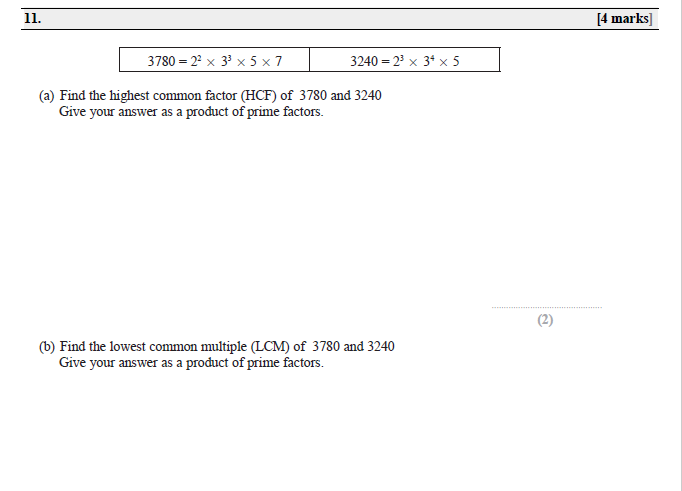 11. [4 marks]

| $3780 = 2^2 \times 3^3 \times 5 \times 7$ | $3240 = 2^3 \times 3^4 \times 5$ |
|---|---|

(a) Find the highest common factor (HCF) of 3780 and 3240
Give your answer as a product of prime factors.

(2)

(b) Find the lowest common multiple (LCM) of 3780 and 3240
Give your answer as a product of prime factors.